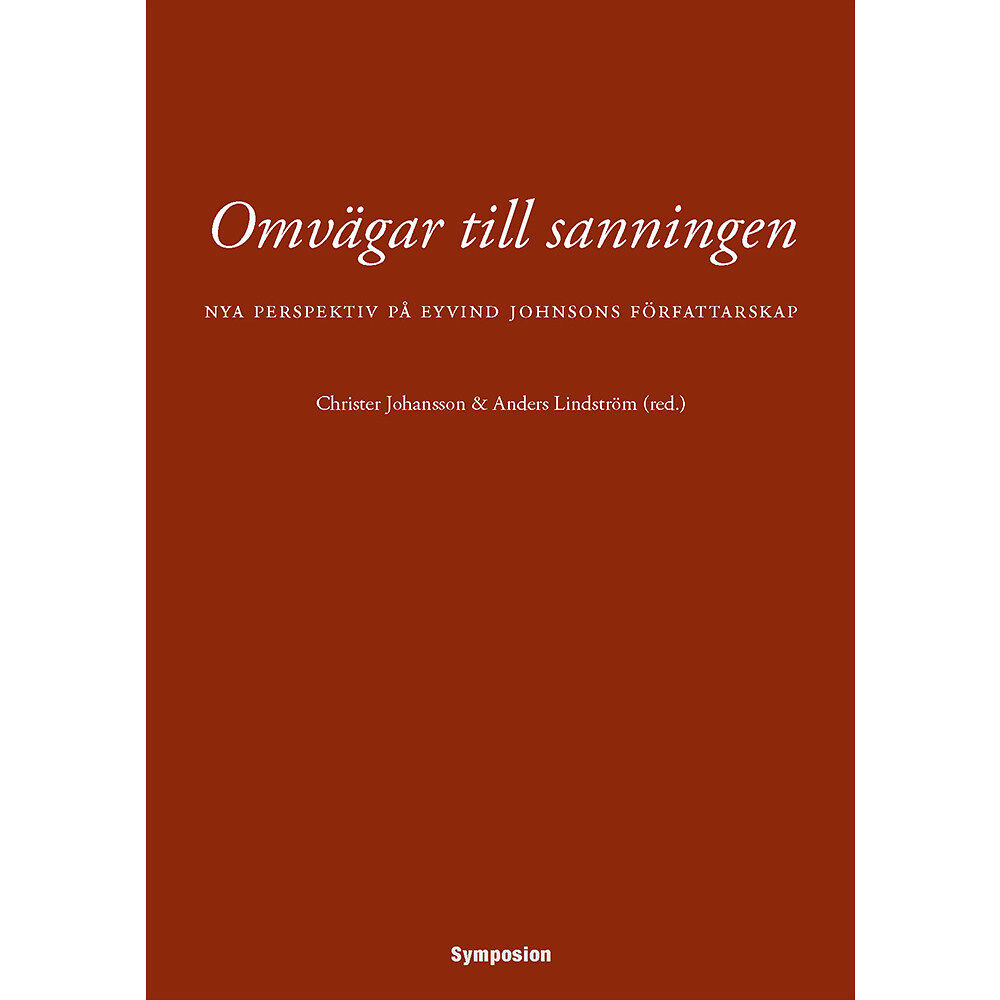 Omvägar till sanningen

NYA PERSPEKTIV PÅ EYVIND JOHNSONS FÖRFATTARSKAP

Christer Johansson & Anders Lindström (red.)

Symposion